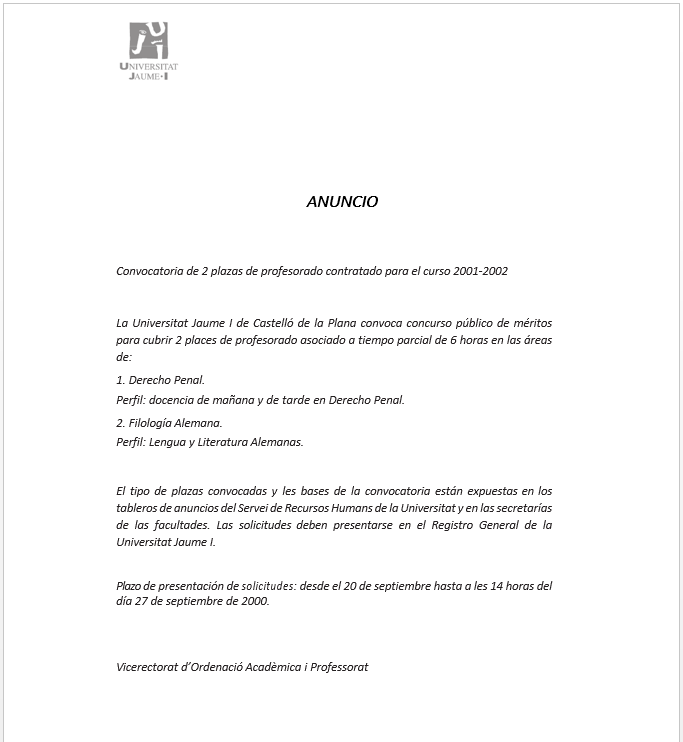 UNIVERSITAT JAUME·I

ANUNCIO

Convocatoria de 2 plazas de profesorado contratado para el curso 2001-2002

La Universitat Jaume I de Castelló de la Plana convoca concurso público de méritos para cubrir 2 places de profesorado asociado a tiempo parcial de 6 horas en las áreas de:

1. Derecho Penal.
Perfil: docencia de mañana y de tarde en Derecho Penal.

2. Filología Alemana.
Perfil: Lengua y Literatura Alemanas.

El tipo de plazas convocadas y les bases de la convocatoria están expuestas en los tableros de anuncios del Servei de Recursos Humans de la Universitat y en las secretarías de las facultades. Las solicitudes deben presentarse en el Registro General de la Universitat Jaume I.

Plazo de presentación de solicitudes: desde el 20 de septiembre hasta a les 14 horas del día 27 de septiembre de 2000.

Vicerectorat d'Ordenació Acadèmica i Professorat